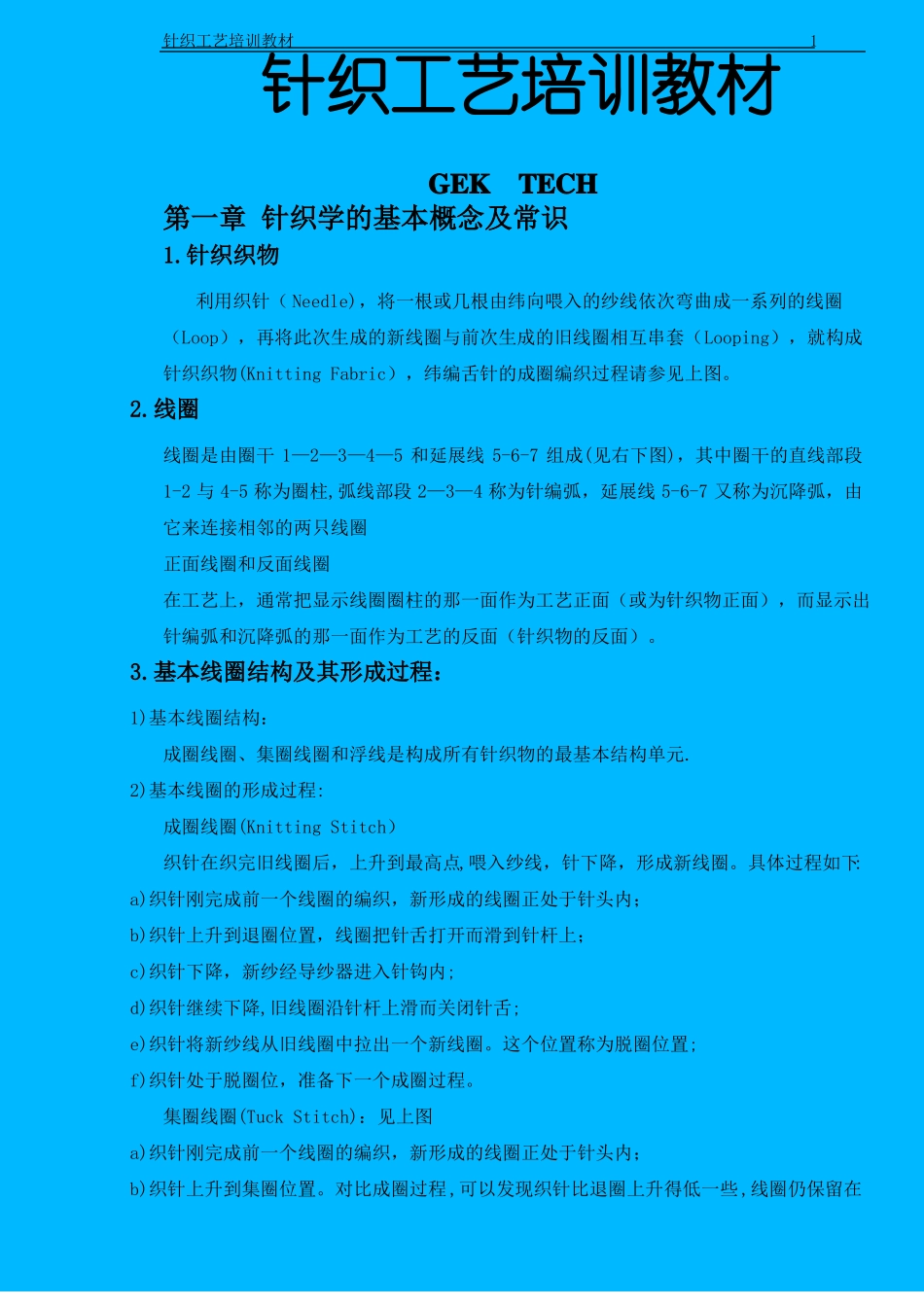 针织工艺培训教材 1

针织工艺培训教材

GEK TECH

第一章 针织学的基本概念及常识

1.针织织物

利用织针（Needle)，将一根或几根由纬向喂入的纱线依次弯曲成一系列的线圈（Loop），再将此次生成的新线圈与前次生成的旧线圈相互串套（Looping），就构成针织织物(Knitting Fabric），纬编舌针的成圈编织过程请参见上图。

2.线圈

线圈是由圈干 1—2—3—4—5 和延展线 5-6-7 组成(见右下图)，其中圈干的直线部段 1-2 与 4-5 称为圈柱,弧线部段 2—3—4 称为针编弧，延展线 5-6-7 又称为沉降弧，由它来连接相邻的两只线圈

正面线圈和反面线圈

在工艺上，通常把显示线圈圈柱的那一面作为工艺正面（或为针织物正面），而显示出针编弧和沉降弧的那一面作为工艺的反面（针织物的反面）。

3.基本线圈结构及其形成过程：

1)基本线圈结构：

成圈线圈、集圈线圈和浮线是构成所有针织物的最基本结构单元.

2)基本线圈的形成过程:

成圈线圈(Knitting Stitch)

织针在织完旧线圈后，上升到最高点,喂入纱线，针下降，形成新线圈。具体过程如下:

a)织针刚完成前一个线圈的编织，新形成的线圈正处于针头内；

b)织针上升到退圈位置，线圈把针舌打开而滑到针杆上；

c)织针下降，新纱经导纱器进入针钩内；

d)织针继续下降,旧线圈沿针杆上滑而关闭针舌；

e)织针将新纱线从旧线圈中拉出一个新线圈。这个位置称为脱圈位置；

f)织针处于脱圈位，准备下一个成圈过程。

集圈线圈(Tuck Stitch)：见上图

a)织针刚完成前一个线圈的编织，新形成的线圈正处于针头内；

b)织针上升到集圈位置。对比成圈过程,可以发现织针比退圈上升得低一些,线圈仍保留在